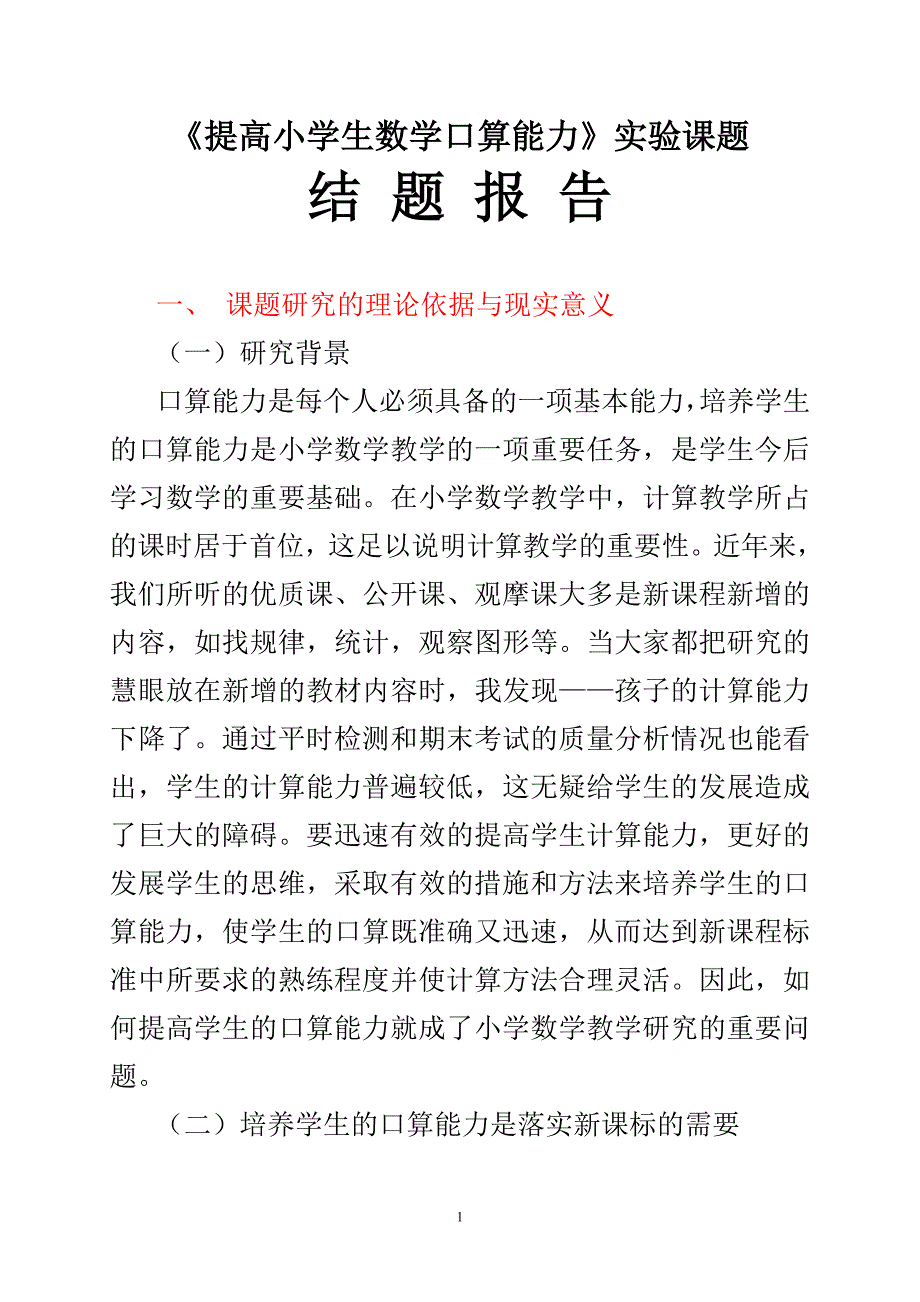 《提高小学生数学口算能力》实验课题

结 题 报 告

一、 课题研究的理论依据与现实意义

（一）研究背景

口算能力是每个人必须具备的一项基本能力，培养学生的口算能力是小学数学教学的一项重要任务，是学生今后学习数学的重要基础。在小学数学教学中，计算教学所占的课时居于首位，这足以说明计算教学的重要性。近年来，我们所听的优质课、公开课、观摩课大多是新课程新增的内容，如找规律，统计，观察图形等。当大家都把研究的慧眼放在新增的教材内容时，我发现——孩子的计算能力下降了。通过平时检测和期末考试的质量分析情况也能看出，学生的计算能力普遍较低，这无疑给学生的发展造成了巨大的障碍。要迅速有效的提高学生计算能力，更好的发展学生的思维，采取有效的措施和方法来培养学生的口算能力，使学生的口算既准确又迅速，从而达到新课程标准中所要求的熟练程度并使计算方法合理灵活。因此，如何提高学生的口算能力就成了小学数学教学研究的重要问题。

（二）培养学生的口算能力是落实新课标的需要

1